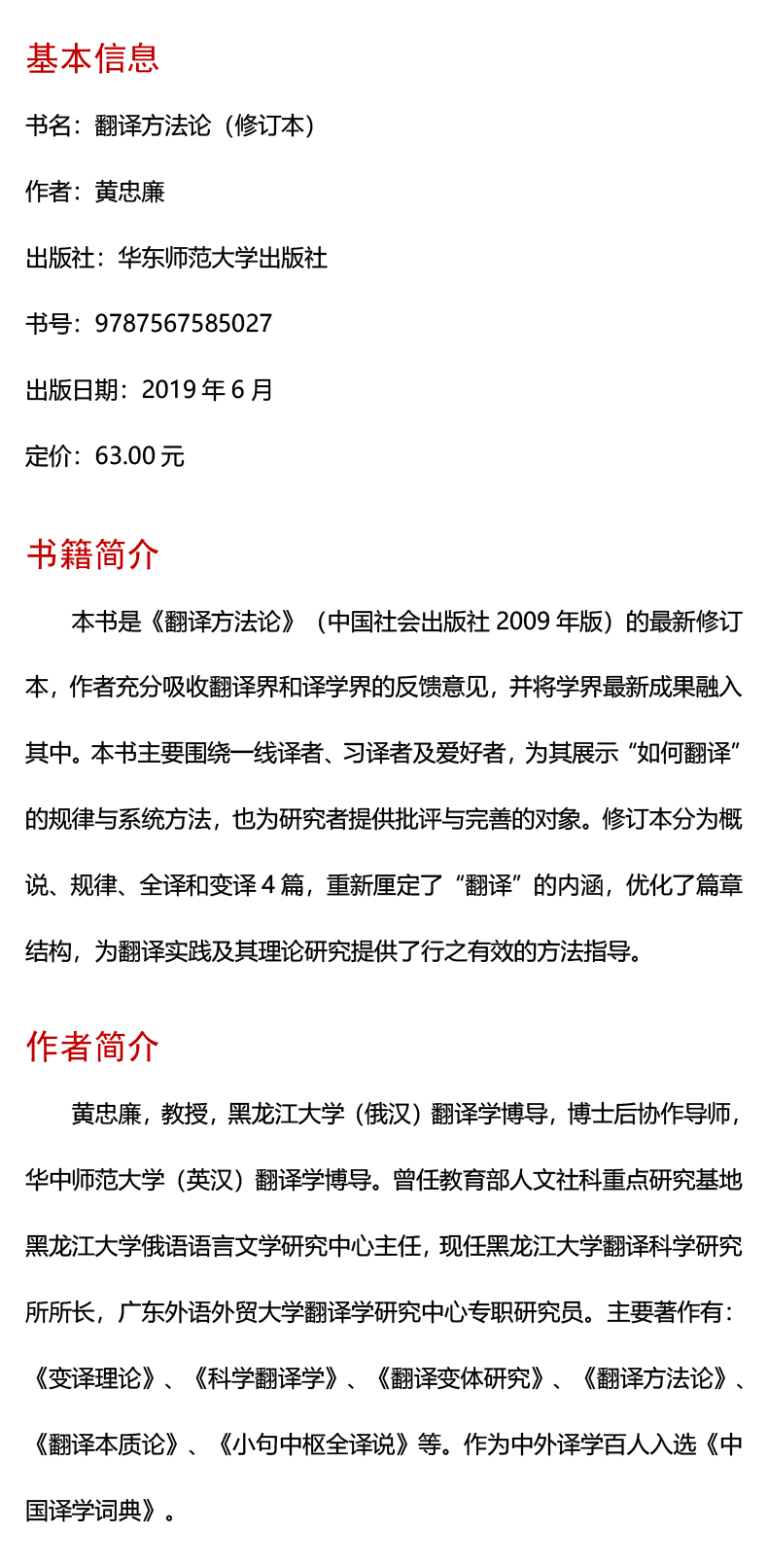 基本信息

书名：翻译方法论（修订本）

作者：黄忠廉

出版社：华东师范大学出版社

书号：9787567585027

出版日期：2019 年 6 月

定价：63.00 元

书籍简介

本书是《翻译方法论》（中国社会出版社 2009 年版）的最新修订本，作者充分吸收翻译界和译学界的反馈意见，并将学界最新成果融入其中。本书主要围绕一线译者、习译者及爱好者，为其展示“如何翻译”的规律与系统方法，也为研究者提供批评与完善的对象。修订本分为概说、规律、全译和变译 4 篇，重新厘定了“翻译”的内涵，优化了篇章结构，为翻译实践及其理论研究提供了行之有效的方法指导。

作者简介

黄忠廉，教授，黑龙江大学（俄汉）翻译学博导，博士后协作导师，华中师范大学（英汉）翻译学博导。曾任教育部人文社科重点研究基地黑龙江大学俄语语言文学研究中心主任，现任黑龙江大学翻译科学研究所所长，广东外语外贸大学翻译学研究中心专职研究员。主要著作有：《变译理论》、《科学翻译学》、《翻译变体研究》、《翻译方法论》、《翻译本质论》、《小句中枢全译说》等。作为中外译学百人入选《中国译学词典》。